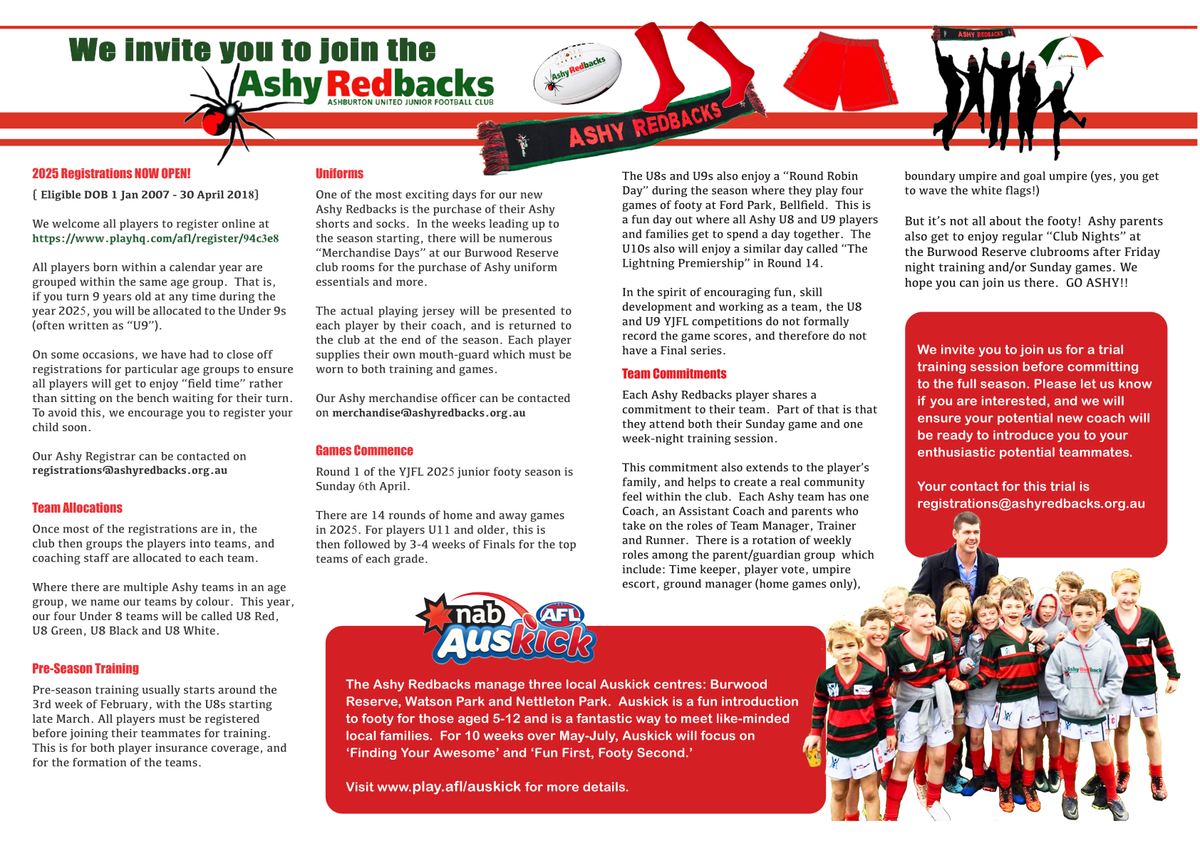 We invite you to join the
Ashy Redbacks
ASHBURTON UNITED JUNIOR FOOTBALL CLUB

Ashy Redbacks

ASHY REDBACKS

ASHY REDBACKS

2025 Registrations NOW OPEN!
( Eligible DOB 1 Jan 2007 - 30 April 2018)

We welcome all players to register online at https://www.playhq.com/afl/register/94c3e8

All players born within a calendar year are grouped within the same age group. That is, if you turn 9 years old at any time during the year 2025, you will be allocated to the Under 9s (often written as "U9").

On some occasions, we have had to close off registrations for particular age groups to ensure all players will get to enjoy "field time" rather than sitting on the bench waiting for their turn. To avoid this, we encourage you to register your child soon.

Our Ashy Registrar can be contacted on registrations@ashyredbacks.org.au

Team Allocations
Once most of the registrations are in, the club then groups the players into teams, and coaching staff are allocated to each team.

Where there are multiple Ashy teams in an age group, we name our teams by colour. This year, our four Under 8 teams will be called U8 Red, U8 Green, U8 Black and U8 White.

Pre-Season Training
Pre-season training usually starts around the 3rd week of February, with the U8s starting late March. All players must be registered before joining their teammates for training. This is for both player insurance coverage, and for the formation of the teams.

Uniforms
One of the most exciting days for our new Ashy Redbacks is the purchase of their Ashy shorts and socks. In the weeks leading up to the season starting, there will be numerous "Merchandise Days" at our Burwood Reserve club rooms for the purchase of Ashy uniform essentials and more.

The actual playing jersey will be presented to each player by their coach, and is returned to the club at the end of the season. Each player supplies their own mouth-guard which must be worn to both training and games.

Our Ashy merchandise officer can be contacted on merchandise@ashyredbacks.org.au

Games Commence
Round 1 of the YJFL 2025 junior footy season is Sunday 6th April.

There are 14 rounds of home and away games in 2025. For players U11 and older, this is then followed by 3-4 weeks of Finals for the top teams of each grade.

The U8s and U9s also enjoy a "Round Robin Day" during the season where they play four games of footy at Ford Park, Bellfield. This is a fun day out where all Ashy U8 and U9 players and families get to spend a day together. The U10s also will enjoy a similar day called "The Lightning Premiership" in Round 14.

In the spirit of encouraging fun, skill development and working as a team, the U8 and U9 YJFL competitions do not formally record the game scores, and therefore do not have a Final series.

Team Commitments
Each Ashy Redbacks player shares a commitment to their team. Part of that is that they attend both their Sunday game and one week-night training session.

This commitment also extends to the player's family, and helps to create a real community feel within the club. Each Ashy team has one Coach, an Assistant Coach and parents who take on the roles of Team Manager, Trainer and Runner. There is a rotation of weekly roles among the parent/guardian group which include: Time keeper, player vote, umpire escort, ground manager (home games only), boundary umpire and goal umpire (yes, you get to wave the white flags!)

But it's not all about the footy! Ashy parents also get to enjoy regular "Club Nights" at the Burwood Reserve clubrooms after Friday night training and/or Sunday games. We hope you can join us there. GO ASHY!!

We invite you to join us for a trial training session before committing to the full season. Please let us know if you are interested, and we will ensure your potential new coach will be ready to introduce you to your enthusiastic potential teammates.

Your contact for this trial is registrations@ashyredbacks.org.au

nab AFL Auskick

The Ashy Redbacks manage three local Auskick centres: Burwood Reserve, Watson Park and Nettleton Park. Auskick is a fun introduction to footy for those aged 5-12 and is a fantastic way to meet like-minded local families. For 10 weeks over May-July, Auskick will focus on 'Finding Your Awesome' and 'Fun First, Footy Second.'

Visit www.play.afl/auskick for more details.

Ashy Redbacks